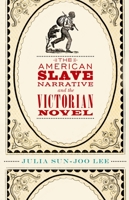 THE
AMERICAN
SLAVE
NARRATIVE
and the
VICTORIAN
NOVEL

JULIA SUN-JOO LEE